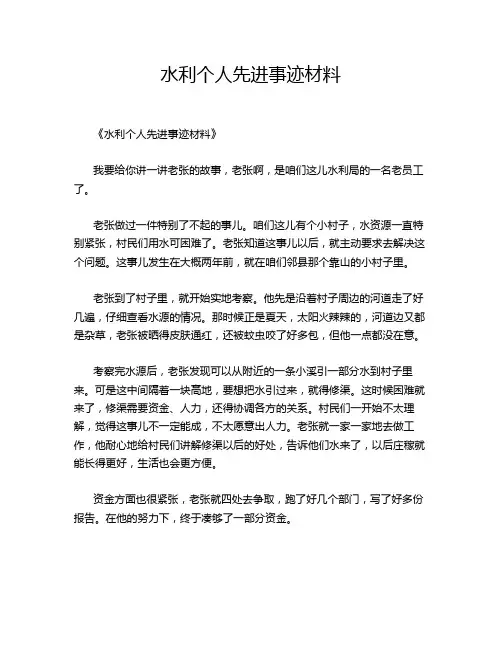 水利个人先进事迹材料

《水利个人先进事迹材料》

我要给你讲一讲老张的故事，老张啊，是咱们这儿水利局的一名老员工了。

老张做过一件特别了不起的事儿。咱们这儿有个小村子，水资源一直特别紧张，村民们用水可困难了。老张知道这事儿以后，就主动要求去解决这个问题。这事儿发生在大概两年前，就在咱们邻县那个靠山的小村子里。

老张到了村子里，就开始实地考察。他先是沿着村子周边的河道走了好几遍，仔细查看水源的情况。那时候正是夏天，太阳火辣辣的，河道边又都是杂草，老张被晒得皮肤通红，还被蚊虫咬了好多包，但他一点都没在意。

考察完水源后，老张发现可以从附近的一条小溪引一部分水到村子里来。可是这中间隔着一块高地，要想把水引过来，就得修渠。这时候困难就来了，修渠需要资金、人力，还得协调各方的关系。村民们一开始不太理解，觉得这事儿不一定能成，不太愿意出人力。老张就一家一家地去做工作，他耐心地给村民们讲解修渠以后的好处，告诉他们水来了，以后庄稼就能长得更好，生活也会更方便。

资金方面也很紧张，老张就四处去争取，跑了好几个部门，写了好多份报告。在他的努力下，终于凑够了一部分资金。